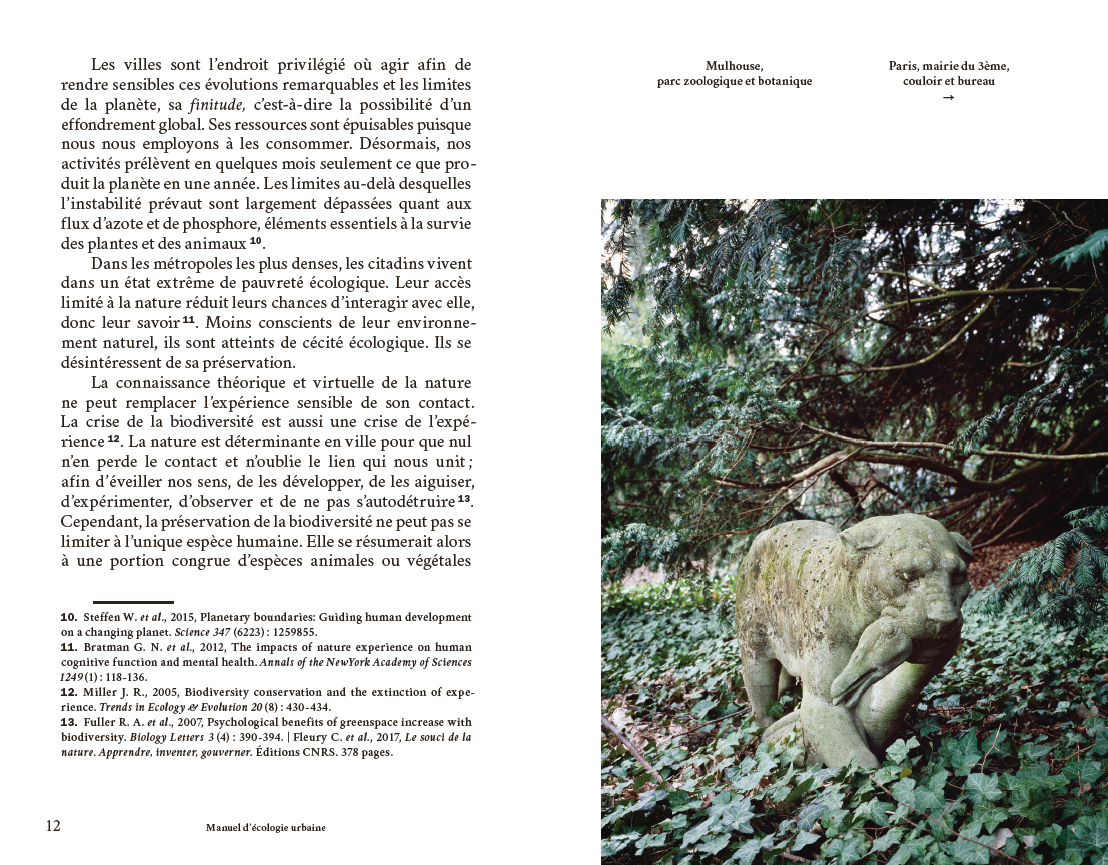 Les villes sont l'endroit privilégié où agir afin de rendre sensibles ces évolutions remarquables et les limites de la planète, sa finitude, c'est-à-dire la possibilité d'un effondrement global. Ses ressources sont épuisables puisque nous nous employons à les consommer. Désormais, nos activités prélèvent en quelques mois seulement ce que produit la planète en une année. Les limites au-delà desquelles l'instabilité prévaut sont largement dépassées quant aux flux d'azote et de phosphore, éléments essentiels à la survie des plantes et des animaux $^{10}$.

Dans les métropoles les plus denses, les citadins vivent dans un état extrême de pauvreté écologique. Leur accès limité à la nature réduit leurs chances d'interagir avec elle, donc leur savoir $^{11}$. Moins conscients de leur environnement naturel, ils sont atteints de cécité écologique. Ils se désintéressent de sa préservation.

La connaissance théorique et virtuelle de la nature ne peut remplacer l'expérience sensible de son contact. La crise de la biodiversité est aussi une crise de l'expérience $^{12}$. La nature est déterminante en ville pour que nul n'en perde le contact et n'oublie le lien qui nous unit ; afin d'éveiller nos sens, de les développer, de les aiguiser, d'expérimenter, d'observer et de ne pas s'autodétruire $^{13}$. Cependant, la préservation de la biodiversité ne peut pas se limiter à l'unique espèce humaine. Elle se résumerait alors à une portion congrue d'espèces animales ou végétales

10. Steffen W. et al., 2015, Planetary boundaries: Guiding human development on a changing planet. Science 347 (6223) : 1259855.
11. Bratman G. N. et al., 2012, The impacts of nature experience on human cognitive function and mental health. Annals of the NewYork Academy of Sciences 1249 (1) : 118-136.
12. Miller J. R., 2005, Biodiversity conservation and the extinction of experience. Trends in Ecology & Evolution 20 (8) : 430-434.
13. Fuller R. A. et al., 2007, Psychological benefits of greenspace increase with biodiversity. Biology Letters 3 (4) : 390-394. | Fleury C. et al., 2017, Le souci de la nature. Apprendre, inventer, gouverner. Éditions CNRS. 378 pages.

12 Manuel d'écologie urbaine

Mulhouse,
parc zoologique et botanique

Paris, mairie du 3ème,
couloir et bureau
→